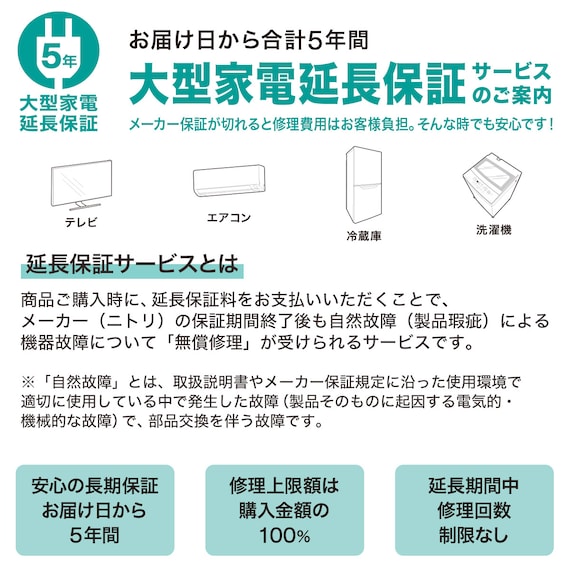 5年
大型家電
延長保証

お届け日から合計5年間
大型家電延長保証 サービスのご案内
メーカー保証が切れると修理費用はお客様負担。そんな時でも安心です！

テレビ
エアコン
冷蔵庫
洗濯機

延長保証サービスとは

商品ご購入時に、延長保証料をお支払いいただくことで、メーカー（ニトリ）の保証期間終了後も自然故障（製品瑕疵）による機器故障について「無償修理」が受けられるサービスです。

※「自然故障」とは、取扱説明書やメーカー保証規定に沿った使用環境で適切に使用している中で発生した故障（製品そのものに起因する電気的・機械的な故障）で、部品交換を伴う故障です。

安心の長期保証
お届け日から
5年間

修理上限額は
購入金額の
100%

延長期間中
修理回数
制限なし